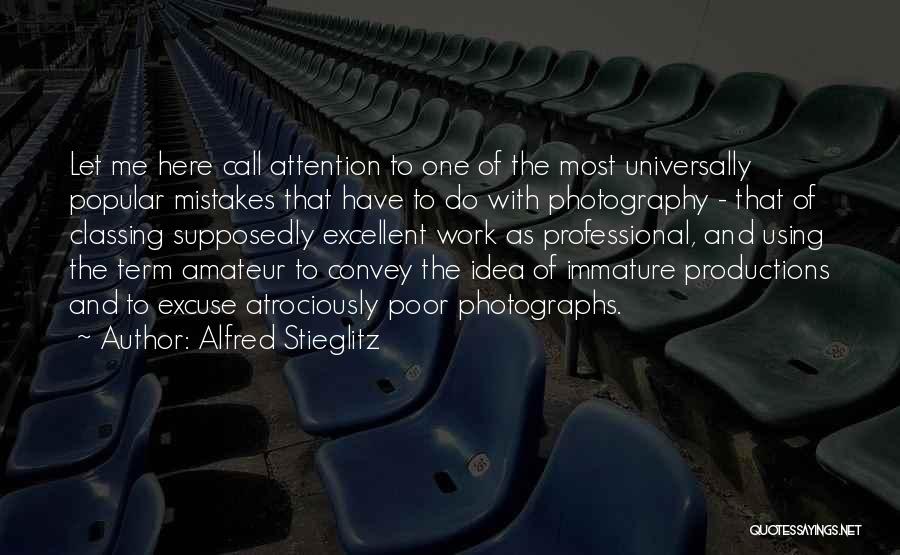 Let me here call attention to one of the most universally popular mistakes that have to do with photography - that of classing supposedly excellent work as professional, and using the term amateur to convey the idea of immature productions and to excuse atrociously poor photographs.
~ Author: Alfred Stieglitz

QUOTESSAYINGS.NET